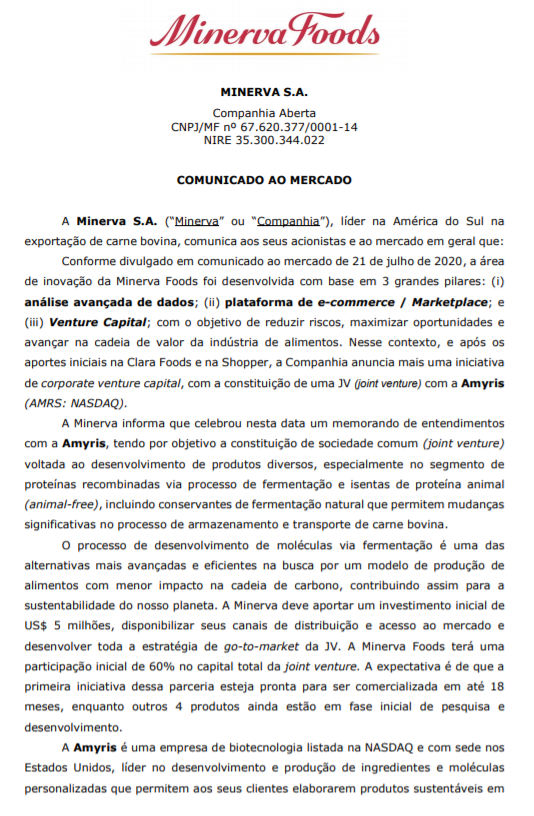 Minerva Foods

MINERVA S.A.

Companhia Aberta
CNPJ/MF nº 67.620.377/0001-14
NIRE 35.300.344.022

COMUNICADO AO MERCADO

A Minerva S.A. ("Minerva" ou "Companhia"), líder na América do Sul na exportação de carne bovina, comunica aos seus acionistas e ao mercado em geral que:

Conforme divulgado em comunicado ao mercado de 21 de julho de 2020, a área de inovação da Minerva Foods foi desenvolvida com base em 3 grandes pilares: (i) análise avançada de dados; (ii) plataforma de e-commerce / Marketplace; e (iii) Venture Capital; com o objetivo de reduzir riscos, maximizar oportunidades e avançar na cadeia de valor da indústria de alimentos. Nesse contexto, e após os aportes iniciais na Clara Foods e na Shopper, a Companhia anuncia mais uma iniciativa de corporate venture capital, com a constituição de uma JV (joint venture) com a Amyris (AMRS: NASDAQ).

A Minerva informa que celebrou nesta data um memorando de entendimentos com a Amyris, tendo por objetivo a constituição de sociedade comum (joint venture) voltada ao desenvolvimento de produtos diversos, especialmente no segmento de proteínas recombinadas via processo de fermentação e isentas de proteína animal (animal-free), incluindo conservantes de fermentação natural que permitem mudanças significativas no processo de armazenamento e transporte de carne bovina.

O processo de desenvolvimento de moléculas via fermentação é uma das alternativas mais avançadas e eficientes na busca por um modelo de produção de alimentos com menor impacto na cadeia de carbono, contribuindo assim para a sustentabilidade do nosso planeta. A Minerva deve aportar um investimento inicial de US$ 5 milhões, disponibilizar seus canais de distribuição e acesso ao mercado e desenvolver toda a estratégia de go-to-market da JV. A Minerva Foods terá uma participação inicial de 60% no capital total da joint venture. A expectativa é de que a primeira iniciativa dessa parceria esteja pronta para ser comercializada em até 18 meses, enquanto outros 4 produtos ainda estão em fase inicial de pesquisa e desenvolvimento.

A Amyris é uma empresa de biotecnologia listada na NASDAQ e com sede nos Estados Unidos, líder no desenvolvimento e produção de ingredientes e moléculas personalizadas que permitem aos seus clientes elaborarem produtos sustentáveis em